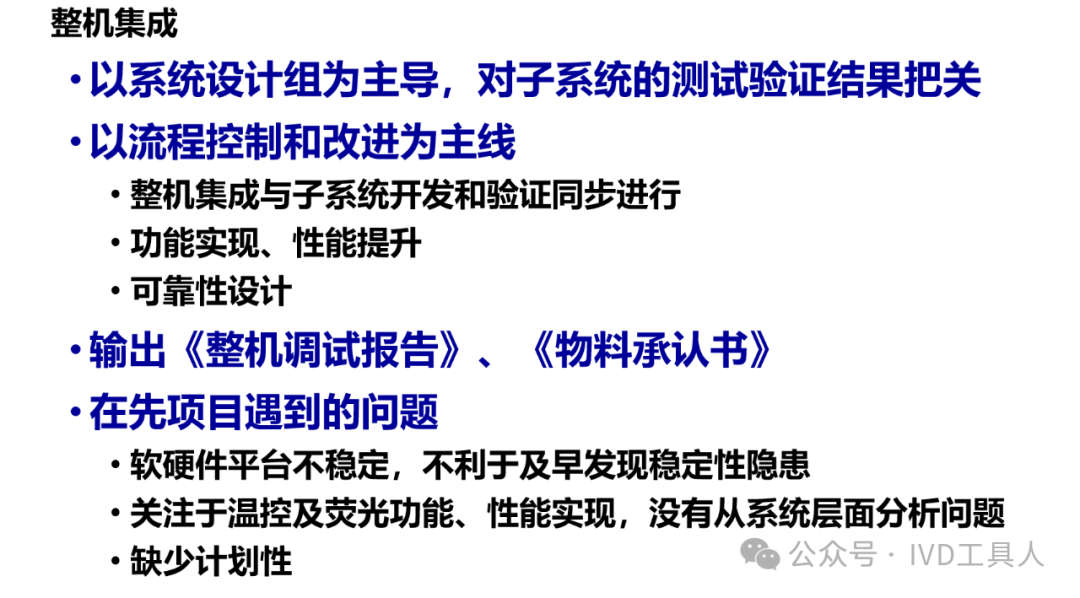 整机集成

• 以系统设计组为主导，对子系统的测试验证结果把关

• 以流程控制和改进为主线

• 整机集成与子系统开发和验证同步进行

• 功能实现、性能提升

• 可靠性设计

• 输出《整机调试报告》、《物料承认书》

• 在先项目遇到的问题

• 软硬件平台不稳定，不利于及早发现稳定性隐患

• 关注于温控及荧光功能、性能实现，没有从系统层面分析问题

• 缺少计划性

公众号 · IVD工具人